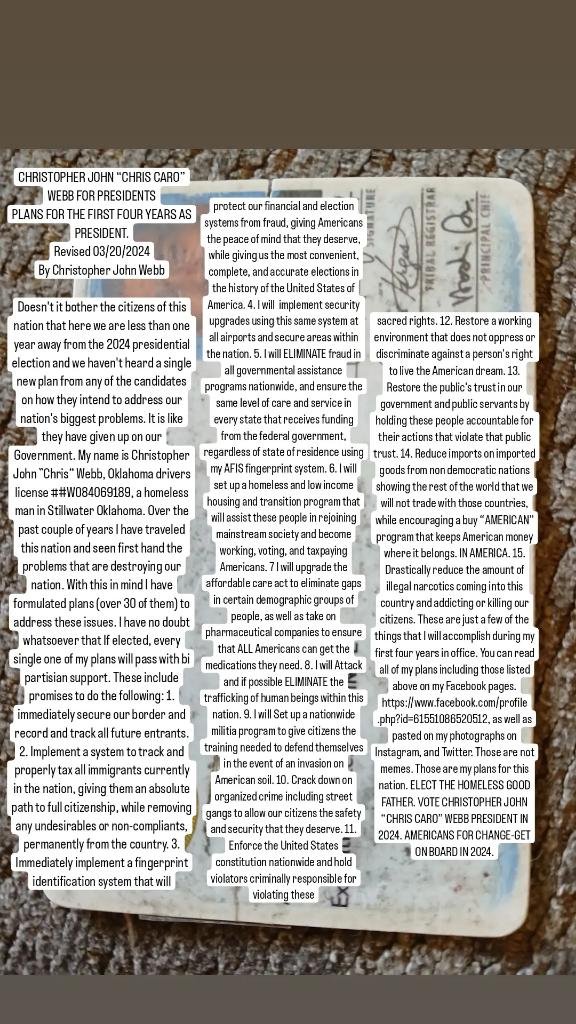 CHRISTOPHER JOHN "CHRIS CARO" WEBB FOR PRESIDENTS PLANS FOR THE FIRST FOUR YEARS AS PRESIDENT.
Revised 03/20/2024
By Christopher John Webb

Doesn't it bother the citizens of this nation that here we are less than one year away from the 2024 presidential election and we haven't heard a single new plan from any of the candidates on how they intend to address our nation's biggest problems. It is like they have given up on our Government. My name is Christopher John "Chris" Webb, Oklahoma drivers license ##W084069189, a homeless man in Stillwater Oklahoma. Over the past couple of years I have traveled this nation and seen first hand the problems that are destroying our nation. With this in mind I have formulated plans (over 30 of them) to address these issues. I have no doubt whatsoever that If elected, every single one of my plans will pass with bi partisian support. These include promises to do the following: 1. immediately secure our border and record and track all future entrants. 2. Implement a system to track and properly tax all immigrants currently in the nation, giving them an absolute path to full citizenship, while removing any undesirables or non-compliants, permanently from the country. 3. Immediately implement a fingerprint identification system that will protect our financial and election systems from fraud, giving Americans the peace of mind that they deserve, while giving us the most convenient, complete, and accurate elections in the history of the United States of America. 4. I will implement security upgrades using this same system at all airports and secure areas within the nation. 5. I will ELIMINATE fraud in all governmental assistance programs nationwide, and ensure the same level of care and service in every state that receives funding from the federal government, regardless of state of residence using my AFIS fingerprint system. 6. I will set up a homeless and low income housing and transition program that will assist these people in rejoining mainstream society and become working, voting, and taxpaying Americans. 7 I will upgrade the affordable care act to eliminate gaps in certain demographic groups of people, as well as take on pharmaceutical companies to ensure that ALL Americans can get the medications they need. 8. I will Attack and if possible ELIMINATE the trafficking of human beings within this nation. 9. I will Set up a nationwide militia program to give citizens the training needed to defend themselves in the event of an invasion on American soil. 10. Crack down on organized crime including street gangs to allow our citizens the safety and security that they deserve. 11. Enforce the United States constitution nationwide and hold violators criminally responsible for violating these sacred rights. 12. Restore a working environment that does not oppress or discriminate against a person's right to live the American dream. 13. Restore the public's trust in our government and public servants by holding these people accountable for their actions that violate that public trust. 14. Reduce imports on imported goods from non democratic nations showing the rest of the world that we will not trade with those countries, while encouraging a buy "AMERICAN" program that keeps American money where it belongs. IN AMERICA. 15. Drastically reduce the amount of illegal narcotics coming into this country and addicting or killing our citizens. These are just a few of the things that I will accomplish during my first four years in office. You can read all of my plans including those listed above on my Facebook pages. https://www.facebook.com/profile.php?id=61551086520512, as well as pasted on my photographs on Instagram, and Twitter. Those are not memes. Those are my plans for this nation. ELECT THE HOMELESS GOOD FATHER. VOTE CHRISTOPHER JOHN "CHRIS CARO" WEBB PRESIDENT IN 2024. AMERICANS FOR CHANGE-GET ON BOARD IN 2024.

TRIBAL REGISTRAR
PRINCIPAL CHIEF